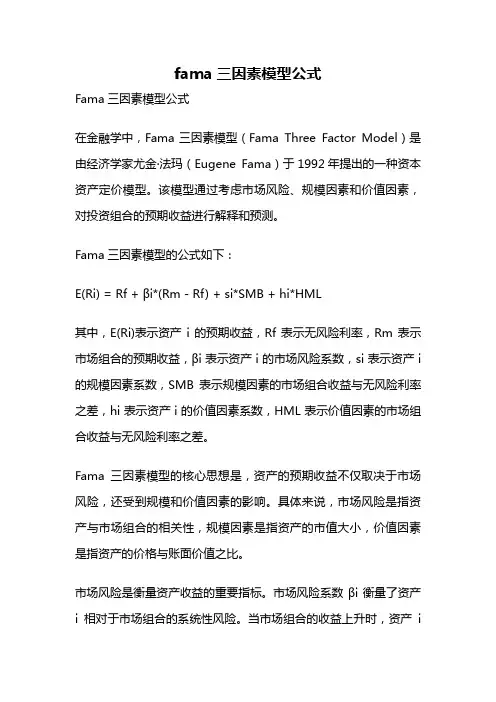 fama 三因素模型公式

Fama 三因素模型公式

在金融学中，Fama 三因素模型（Fama Three Factor Model）是由经济学家尤金·法玛（Eugene Fama）于 1992 年提出的一种资本资产定价模型。该模型通过考虑市场风险、规模因素和价值因素，对投资组合的预期收益进行解释和预测。

Fama 三因素模型的公式如下：

E(Ri) = Rf + βi*(Rm - Rf) + si*SMB + hi*HML

其中，E(Ri)表示资产 i 的预期收益，Rf 表示无风险利率，Rm 表示市场组合的预期收益，βi 表示资产 i 的市场风险系数，si 表示资产 i 的规模因素系数，SMB 表示规模因素的市场组合收益与无风险利率之差，hi 表示资产 i 的价值因素系数，HML 表示价值因素的市场组合收益与无风险利率之差。

Fama 三因素模型的核心思想是，资产的预期收益不仅取决于市场风险，还受到规模和价值因素的影响。具体来说，市场风险是指资产与市场组合的相关性，规模因素是指资产的市值大小，价值因素是指资产的价格与账面价值之比。

市场风险是衡量资产收益的重要指标。市场风险系数 βi 衡量了资产 i 相对于市场组合的系统性风险。当市场组合的收益上升时，资产 i